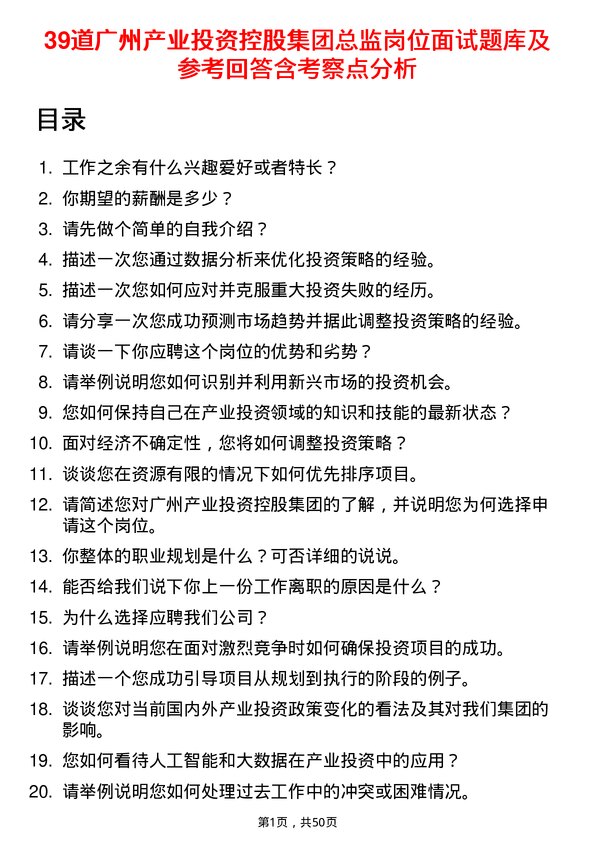 39道广州产业投资控股集团总监岗位面试题库及参考回答含考察点分析

目录

1. 工作之余有什么兴趣爱好或者特长？
2. 你期望的薪酬是多少？
3. 请先做个简单的自我介绍？
4. 描述一次您通过数据分析来优化投资策略的经验。
5. 描述一次您如何应对并克服重大投资失败的经历。
6. 请分享一次您成功预测市场趋势并据此调整投资策略的经验。
7. 请谈一下你应聘这个岗位的优势和劣势？
8. 请举例说明您如何识别并利用新兴市场的投资机会。
9. 您如何保持自己在产业投资领域的知识和技能的最新状态？
10. 面对经济不确定性，您将如何调整投资策略？
11. 谈谈您在资源有限的情况下如何优先排序项目。
12. 请简述您对广州产业投资控股集团的了解，并说明您为何选择申请这个岗位。
13. 你整体的职业规划是什么？可否详细的说说。
14. 能否给我们说下你上一份工作离职的原因是什么？
15. 为什么选择应聘我们公司？
16. 请举例说明您在面对激烈竞争时如何确保投资项目的成功。
17. 描述一个您成功引导项目从规划到执行的阶段的例子。
18. 谈谈您对当前国内外产业投资政策变化的看法及其对我们集团的影响。
19. 您如何看待人工智能和大数据在产业投资中的应用？
20. 请举例说明您如何处理过去工作中的冲突或困难情况。

第1页，共50页